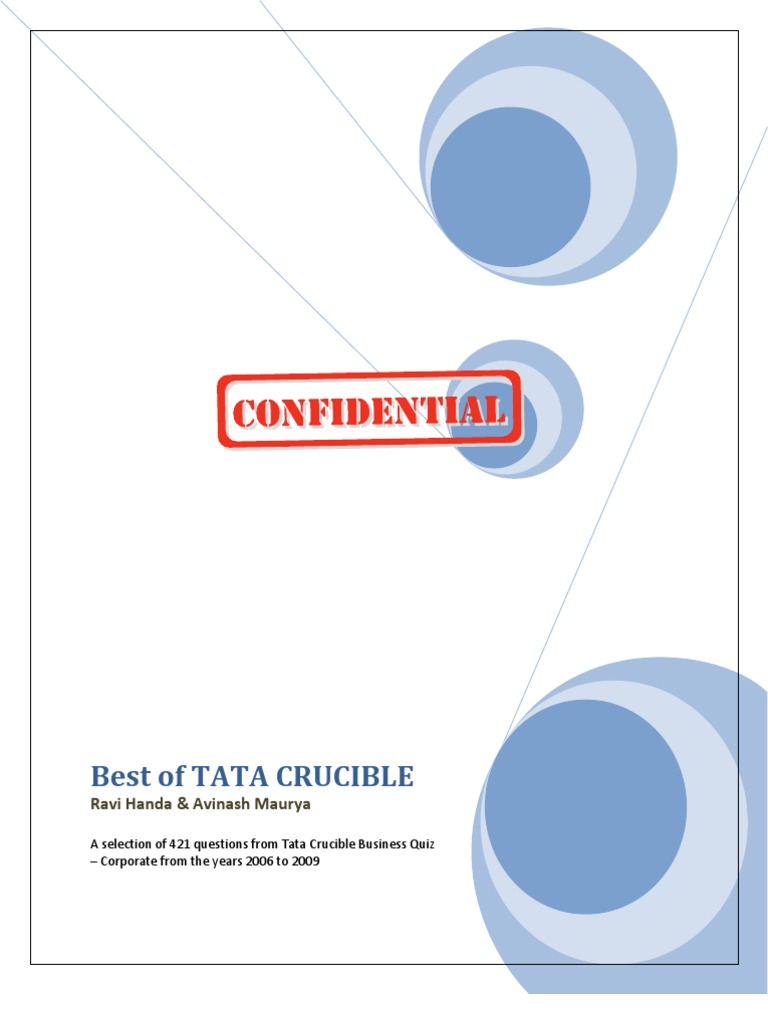 CONFIDENTIAL

Best of TATA CRUCIBLE

Ravi Handa & Avinash Maurya

A selection of 421 questions from Tata Crucible Business Quiz – Corporate from the years 2006 to 2009